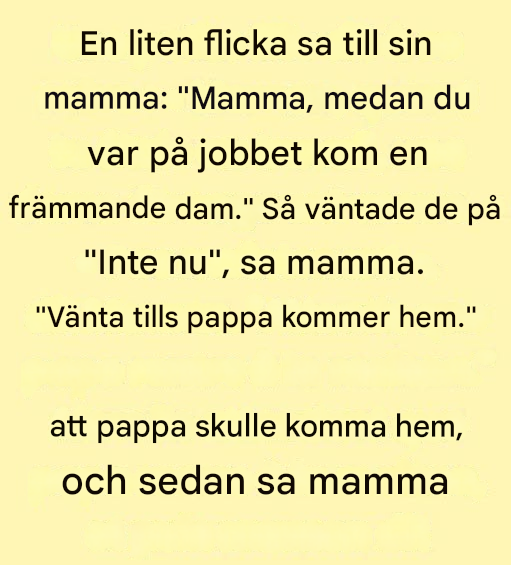 En liten flicka sa till sin mamma: "Mamma, medan du var på jobbet kom en främmande dam." Så väntade de på "Inte nu", sa mamma. "Vänta tills pappa kommer hem."

att pappa skulle komma hem, och sedan sa mamma